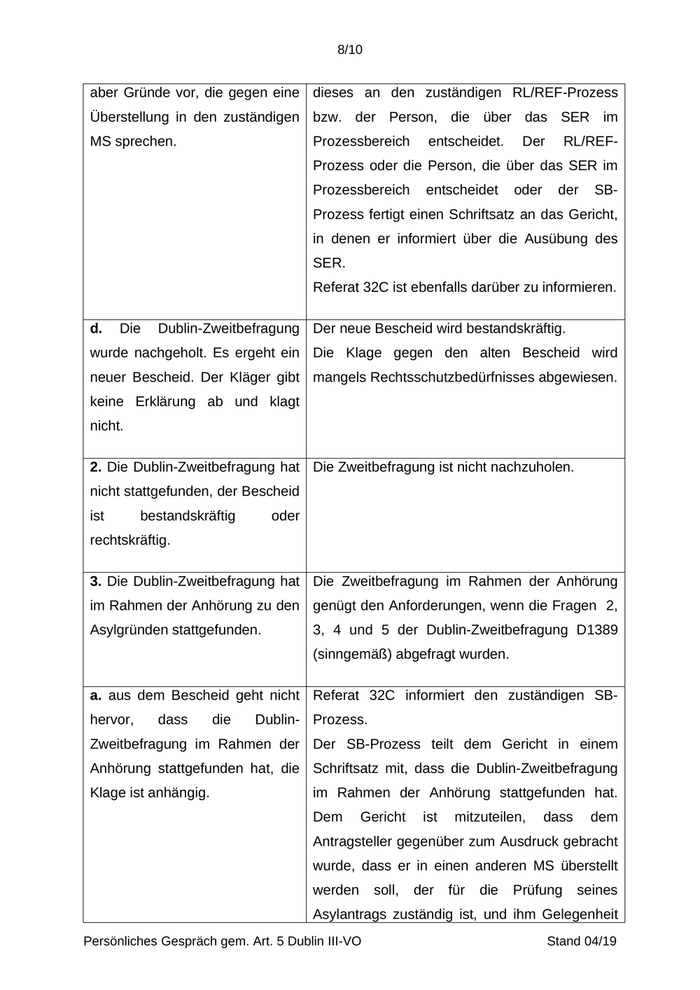 8/10

| | |
|---|---|
| aber Gründe vor, die gegen eine Überstellung in den zuständigen MS sprechen. | dieses an den zuständigen RL/REF-Prozess bzw. der Person, die über das SER im Prozessbereich entscheidet. Der RL/REF-Prozess oder die Person, die über das SER im Prozessbereich entscheidet oder der SB-Prozess fertigt einen Schriftsatz an das Gericht, in denen er informiert über die Ausübung des SER. Referat 32C ist ebenfalls darüber zu informieren. |
| **d.** Die Dublin-Zweitbefragung wurde nachgeholt. Es ergeht ein neuer Bescheid. Der Kläger gibt keine Erklärung ab und klagt nicht. | Der neue Bescheid wird bestandskräftig. Die Klage gegen den alten Bescheid wird mangels Rechtsschutzbedürfnisses abgewiesen. |
| **2.** Die Dublin-Zweitbefragung hat nicht stattgefunden, der Bescheid ist bestandskräftig oder rechtskräftig. | Die Zweitbefragung ist nicht nachzuholen. |
| **3.** Die Dublin-Zweitbefragung hat im Rahmen der Anhörung zu den Asylgründen stattgefunden. | Die Zweitbefragung im Rahmen der Anhörung genügt den Anforderungen, wenn die Fragen 2, 3, 4 und 5 der Dublin-Zweitbefragung D1389 (sinngemäß) abgefragt wurden. |
| **a.** aus dem Bescheid geht nicht hervor, dass die Dublin-Zweitbefragung im Rahmen der Anhörung stattgefunden hat, die Klage ist anhängig. | Referat 32C informiert den zuständigen SB-Prozess. Der SB-Prozess teilt dem Gericht in einem Schriftsatz mit, dass die Dublin-Zweitbefragung im Rahmen der Anhörung stattgefunden hat. Dem Gericht ist mitzuteilen, dass dem Antragsteller gegenüber zum Ausdruck gebracht wurde, dass er in einen anderen MS überstellt werden soll, der für die Prüfung seines Asylantrags zuständig ist, und ihm Gelegenheit |

Persönliches Gespräch gem. Art. 5 Dublin III-VO Stand 04/19